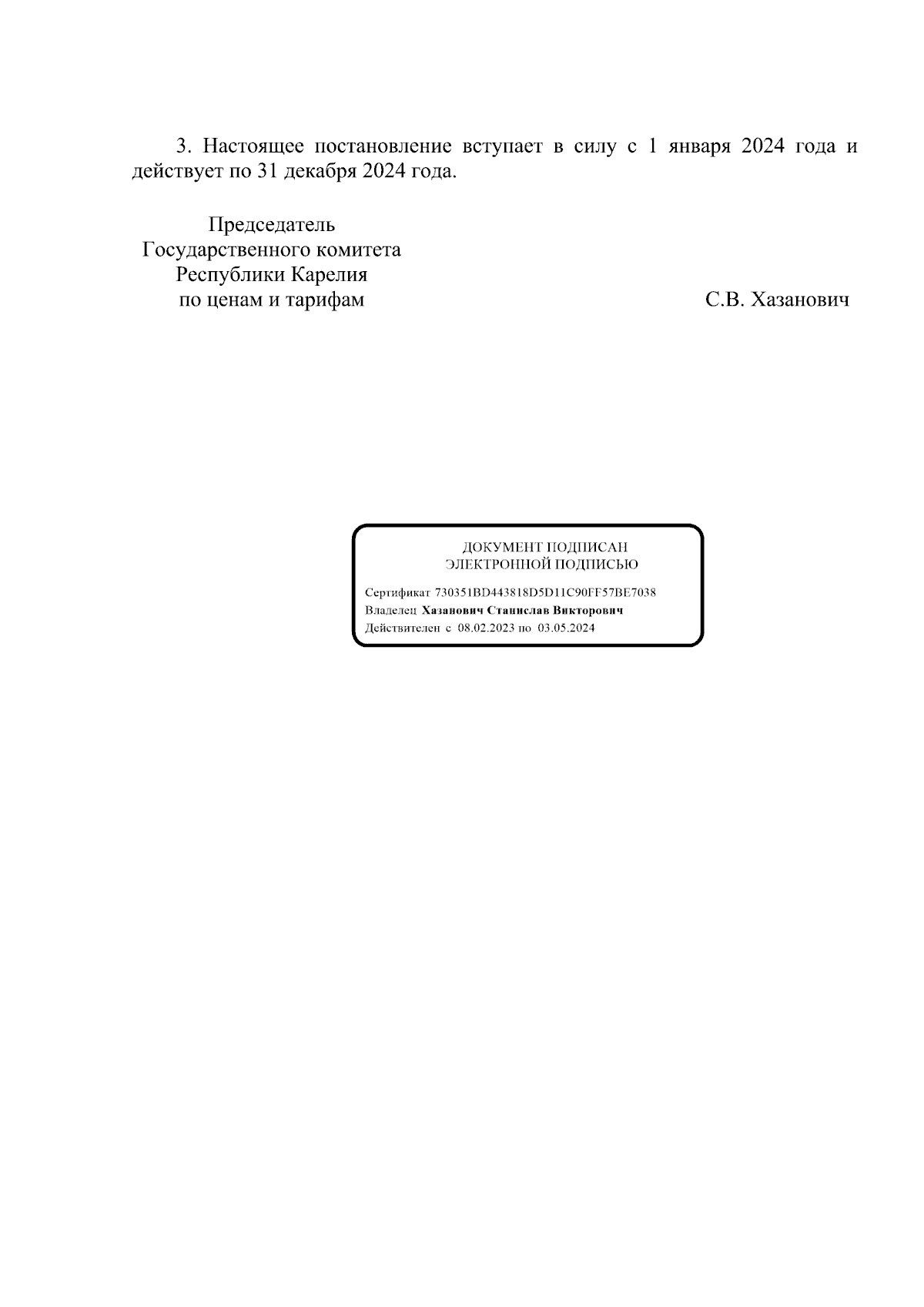 3. Настоящее постановление вступает в силу с 1 января 2024 года и действует по 31 декабря 2024 года.

Председатель
Государственного комитета
Республики Карелия
по ценам и тарифам

С.В. Хазанович

ДОКУМЕНТ ПОДПИСАН
ЭЛЕКТРОННОЙ ПОДПИСЬЮ

Сертификат 730351BD443818D5D11C90FF57BE7038
Владелец Хазанович Станислав Викторович
Действителен с 08.02.2023 по 03.05.2024